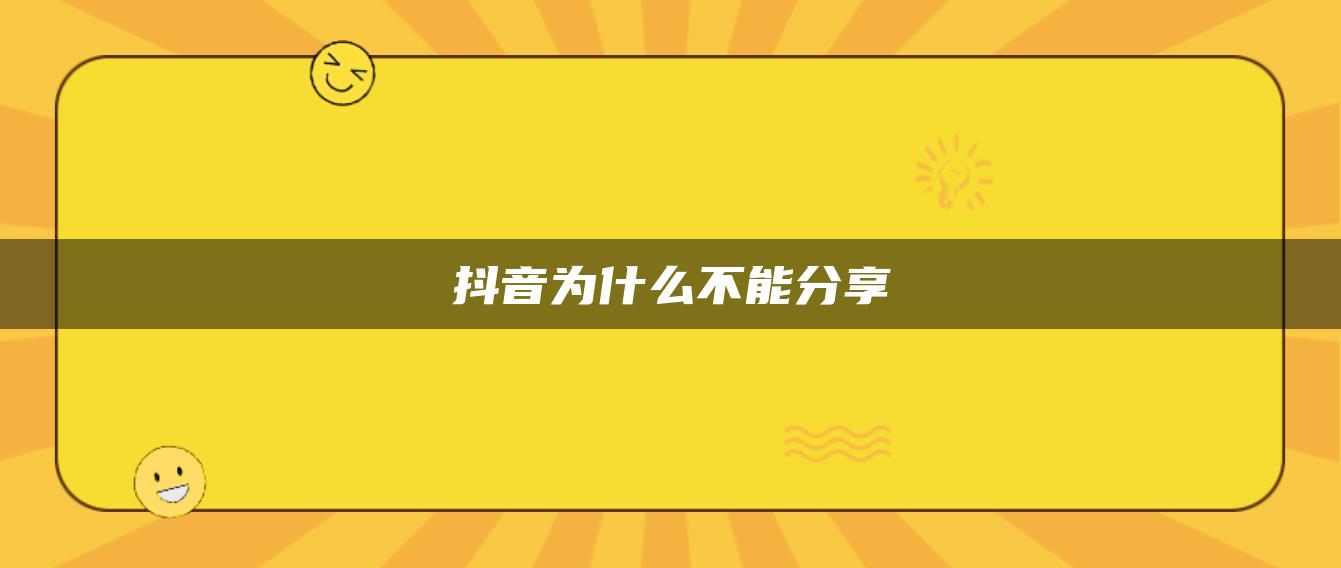 抖音为什么不能分享